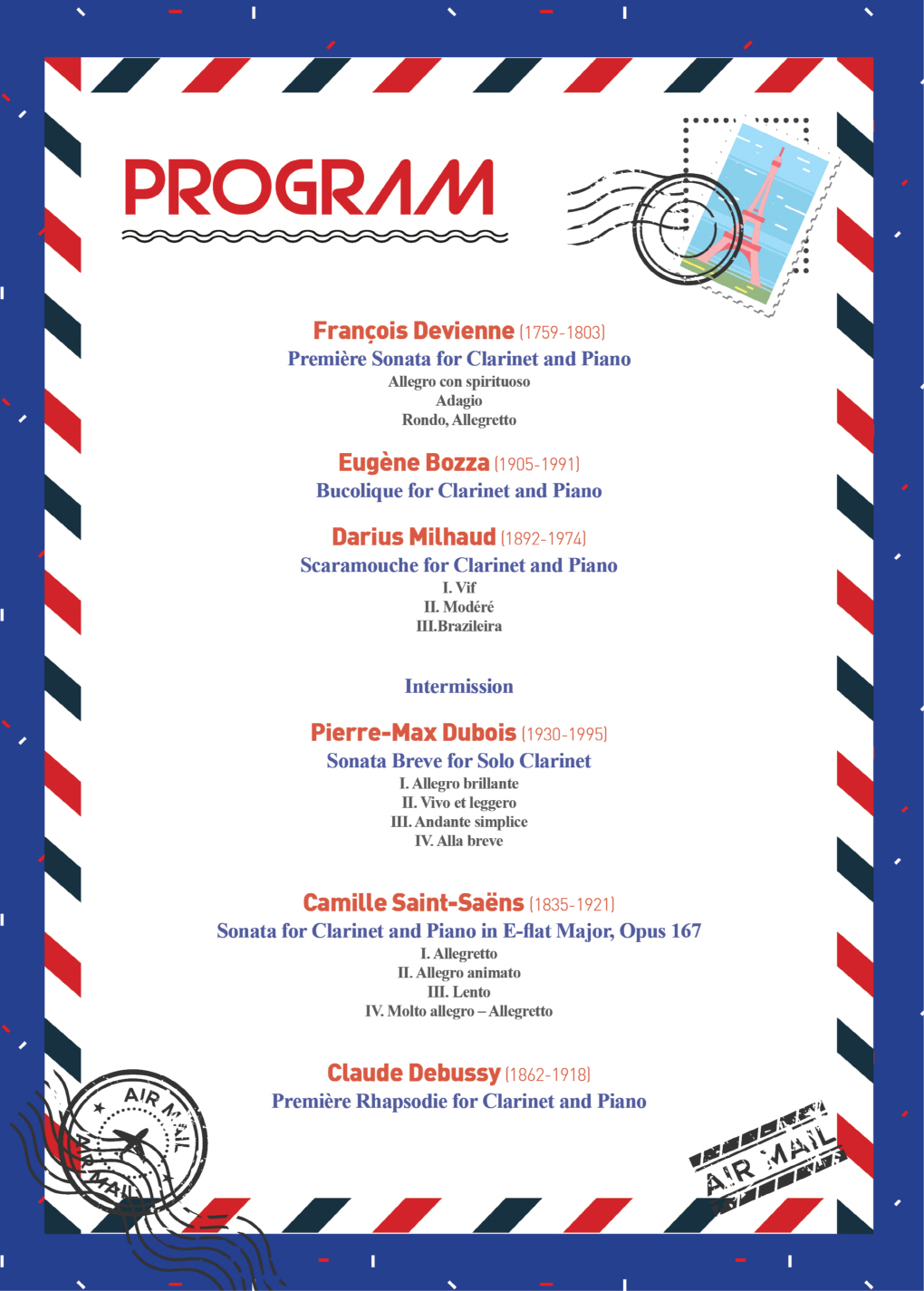 PROGRAM

François Devienne (1759-1803)
Première Sonata for Clarinet and Piano
Allegro con spirituoso
Adagio
Rondo, Allegretto

Eugène Bozza (1905-1991)
Bucolique for Clarinet and Piano

Darius Milhaud (1892-1974)
Scaramouche for Clarinet and Piano
I. Vif
II. Modéré
III.Brazileira

Intermission

Pierre-Max Dubois (1930-1995)
Sonata Breve for Solo Clarinet
I. Allegro brillante
II. Vivo et leggero
III. Andante simplice
IV. Alla breve

Camille Saint-Saëns (1835-1921)
Sonata for Clarinet and Piano in E-flat Major, Opus 167
I. Allegretto
II. Allegro animato
III. Lento
IV. Molto allegro – Allegretto

Claude Debussy (1862-1918)
Première Rhapsodie for Clarinet and Piano

AIR MAIL
AIR MAIL

AIR MAIL